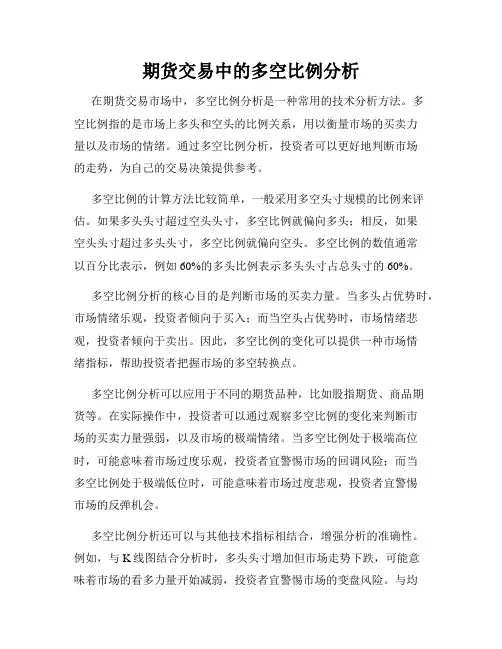 期货交易中的多空比例分析

在期货交易市场中，多空比例分析是一种常用的技术分析方法。多空比例指的是市场上多头和空头的比例关系，用以衡量市场的买卖力量以及市场的情绪。通过多空比例分析，投资者可以更好地判断市场的走势，为自己的交易决策提供参考。

多空比例的计算方法比较简单，一般采用多空头寸规模的比例来评估。如果多头头寸超过空头头寸，多空比例就偏向多头；相反，如果空头头寸超过多头头寸，多空比例就偏向空头。多空比例的数值通常以百分比表示，例如 60%的多头比例表示多头头寸占总头寸的 60%。

多空比例分析的核心目的是判断市场的买卖力量。当多头占优势时，市场情绪乐观，投资者倾向于买入；而当空头占优势时，市场情绪悲观，投资者倾向于卖出。因此，多空比例的变化可以提供一种市场情绪指标，帮助投资者把握市场的多空转换点。

多空比例分析可以应用于不同的期货品种，比如股指期货、商品期货等。在实际操作中，投资者可以通过观察多空比例的变化来判断市场的买卖力量强弱，以及市场的极端情绪。当多空比例处于极端高位时，可能意味着市场过度乐观，投资者宜警惕市场的回调风险；而当多空比例处于极端低位时，可能意味着市场过度悲观，投资者宜警惕市场的反弹机会。

多空比例分析还可以与其他技术指标相结合，增强分析的准确性。例如，与 K 线图结合分析时，多头头寸增加但市场走势下跌，可能意味着市场的看多力量开始减弱，投资者宜警惕市场的变盘风险。与均